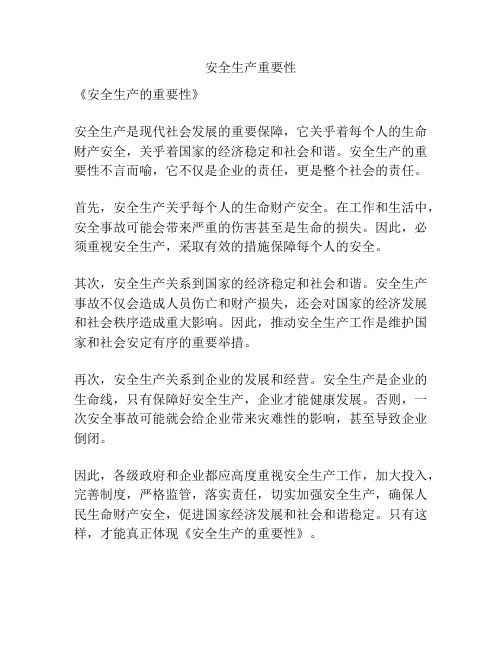 安全生产重要性

《安全生产的重要性》

安全生产是现代社会发展的重要保障，它关乎着每个人的生命财产安全，关乎着国家的经济稳定和社会和谐。安全生产的重要性不言而喻，它不仅是企业的责任，更是整个社会的责任。

首先，安全生产关乎每个人的生命财产安全。在工作和生活中，安全事故可能会带来严重的伤害甚至是生命的损失。因此，必须重视安全生产，采取有效的措施保障每个人的安全。

其次，安全生产关系到国家的经济稳定和社会和谐。安全生产事故不仅会造成人员伤亡和财产损失，还会对国家的经济发展和社会秩序造成重大影响。因此，推动安全生产工作是维护国家和社会安定有序的重要举措。

再次，安全生产关系到企业的发展和经营。安全生产是企业的生命线，只有保障好安全生产，企业才能健康发展。否则，一次安全事故可能就会给企业带来灾难性的影响，甚至导致企业倒闭。

因此，各级政府和企业都应高度重视安全生产工作，加大投入，完善制度，严格监管，落实责任，切实加强安全生产，确保人民生命财产安全，促进国家经济发展和社会和谐稳定。只有这样，才能真正体现《安全生产的重要性》。